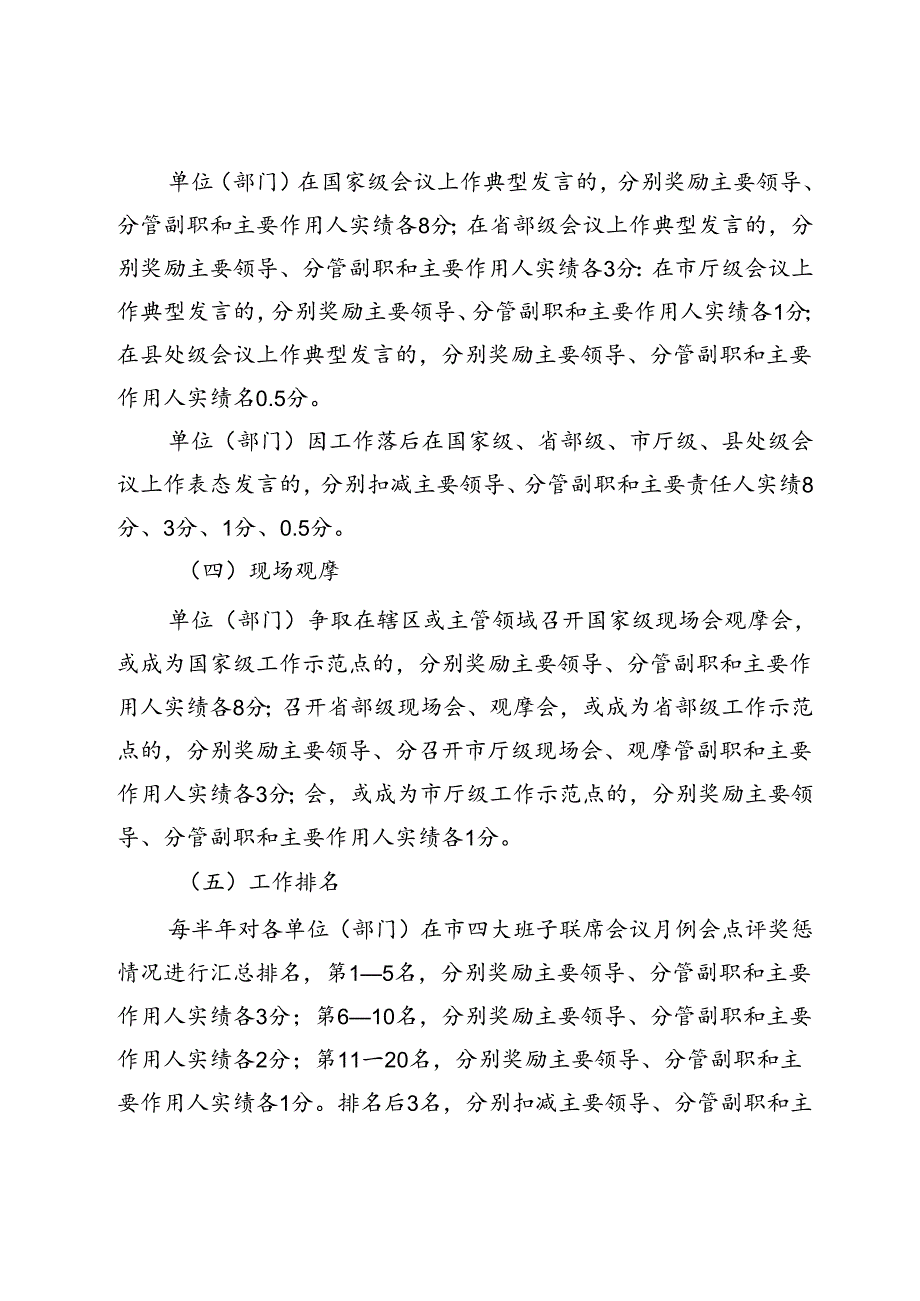 单位（部门）在国家级会议上作典型发言的，分别奖励主要领导、分管副职和主要作用人实绩各8分；在省部级会议上作典型发言的，分别奖励主要领导、分管副职和主要作用人实绩各3分：在市厅级会议上作典型发言的，分别奖励主要领导、分管副职和主要作用人实绩各1分；在县处级会议上作典型发言的，分别奖励主要领导、分管副职和主要作用人实绩名0.5分。

单位（部门）因工作落后在国家级、省部级、市厅级、县处级会议上作表态发言的，分别扣减主要领导、分管副职和主要责任人实绩8分、3分、1分、0.5分。

（四）现场观摩

单位（部门）争取在辖区或主管领域召开国家级现场会观摩会，或成为国家级工作示范点的，分别奖励主要领导、分管副职和主要作用人实绩各8分；召开省部级现场会、观摩会，或成为省部级工作示范点的，分别奖励主要领导、分召开市厅级现场会、观摩管副职和主要作用人实绩各3分；会，或成为市厅级工作示范点的，分别奖励主要领导、分管副职和主要作用人实绩各1分。

（五）工作排名

每半年对各单位（部门）在市四大班子联席会议月例会点评奖惩情况进行汇总排名，第1—5名，分别奖励主要领导、分管副职和主要作用人实绩各3分；第6—10名，分别奖励主要领导、分管副职和主要作用人实绩各2分；第11一20名，分别奖励主要领导、分管副职和主要作用人实绩各1分。排名后3名，分别扣减主要领导、分管副职和主